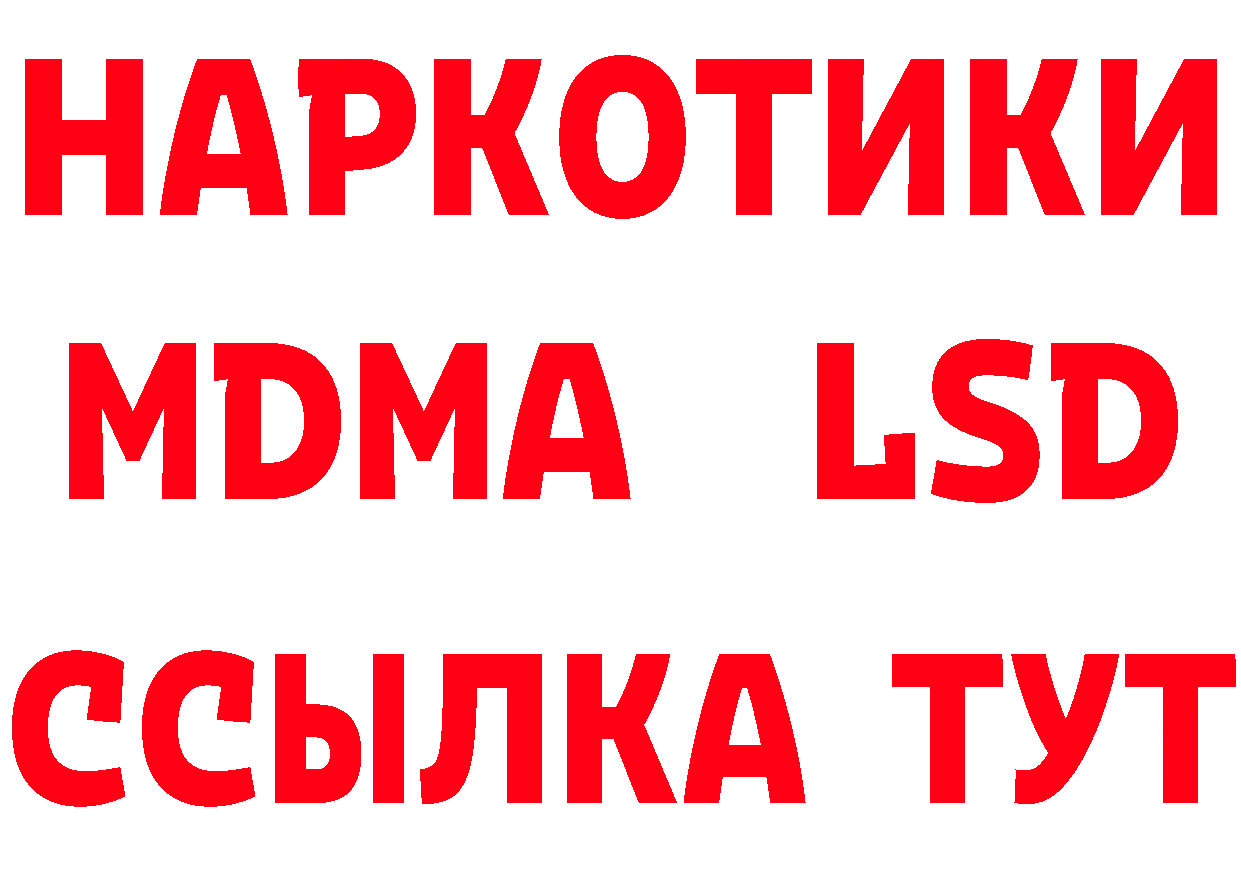 НАРКОТИКИ
MDMA LSD
ССЫЛКА ТУТ